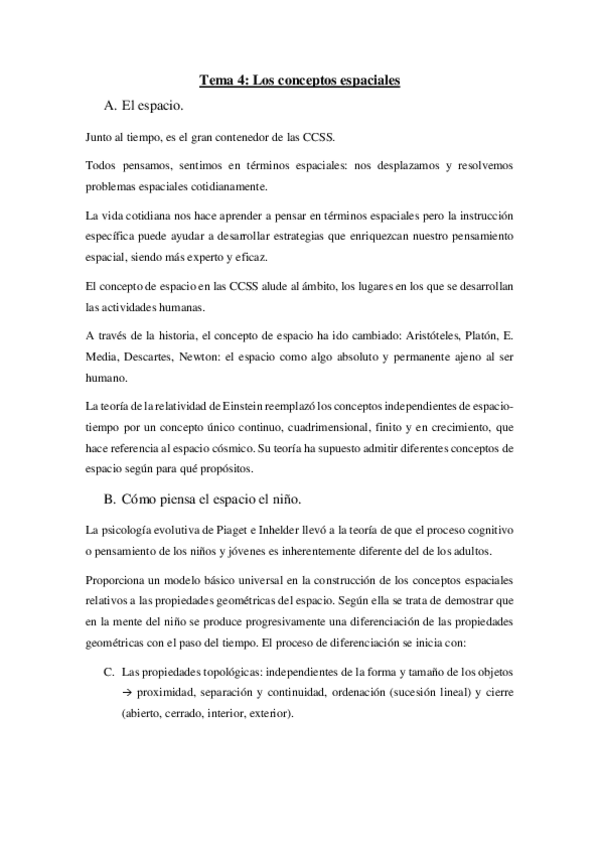 Tema 4: Los conceptos espaciales

A. El espacio.

Junto al tiempo, es el gran contenedor de las CCSS.

Todos pensamos, sentimos en términos espaciales: nos desplazamos y resolvemos problemas espaciales cotidianamente.

La vida cotidiana nos hace aprender a pensar en términos espaciales pero la instrucción específica puede ayudar a desarrollar estrategias que enriquezcan nuestro pensamiento espacial, siendo más experto y eficaz.

El concepto de espacio en las CCSS alude al ámbito, los lugares en los que se desarrollan las actividades humanas.

A través de la historia, el concepto de espacio ha ido cambiado: Aristóteles, Platón, E. Media, Descartes, Newton: el espacio como algo absoluto y permanente ajeno al ser humano.

La teoría de la relatividad de Einstein reemplazó los conceptos independientes de espacio-tiempo por un concepto único continuo, cuadrimensional, finito y en crecimiento, que hace referencia al espacio cósmico. Su teoría ha supuesto admitir diferentes conceptos de espacio según para qué propósitos.

B. Cómo piensa el espacio el niño.

La psicología evolutiva de Piaget e Inhelder llevó a la teoría de que el proceso cognitivo o pensamiento de los niños y jóvenes es inherentemente diferente del de los adultos.

Proporciona un modelo básico universal en la construcción de los conceptos espaciales relativos a las propiedades geométricas del espacio. Según ella se trata de demostrar que en la mente del niño se produce progresivamente una diferenciación de las propiedades geométricas con el paso del tiempo. El proceso de diferenciación se inicia con:

C. Las propiedades topológicas: independientes de la forma y tamaño de los objetos → proximidad, separación y continuidad, ordenación (sucesión lineal) y cierre (abierto, cerrado, interior, exterior).